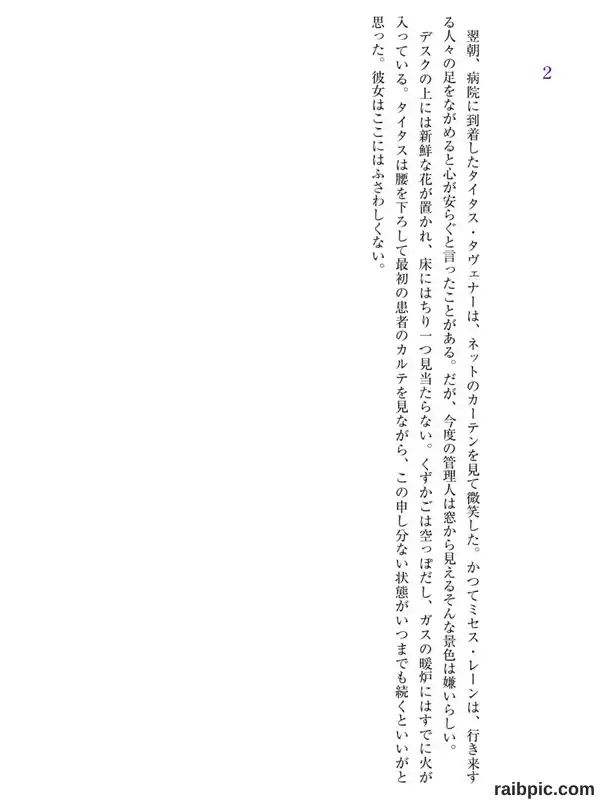 2

翌朝、病院に到着したタイタス・タヴェナーは、ネットのカーテンを見て微笑した。かつてミセス・レーンは、行き来する人々の足をながめると心が安らぐと言ったことがある。だが、今度の管理人は窓から見えるそんな景色は嫌いらしい。

デスクの上には新鮮な花が置かれ、床にはちり一つ見当たらない。くずかごは空っぽだし、ガスの暖炉にはすでに火が入っている。タイタスは腰を下ろして最初の患者のカルテを見ながら、この申し分ない状態がいつまでも続くといいがと思った。彼女はここにはふさわしくない。

raibpic.com